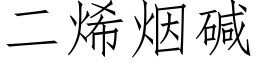 二烯烟碱